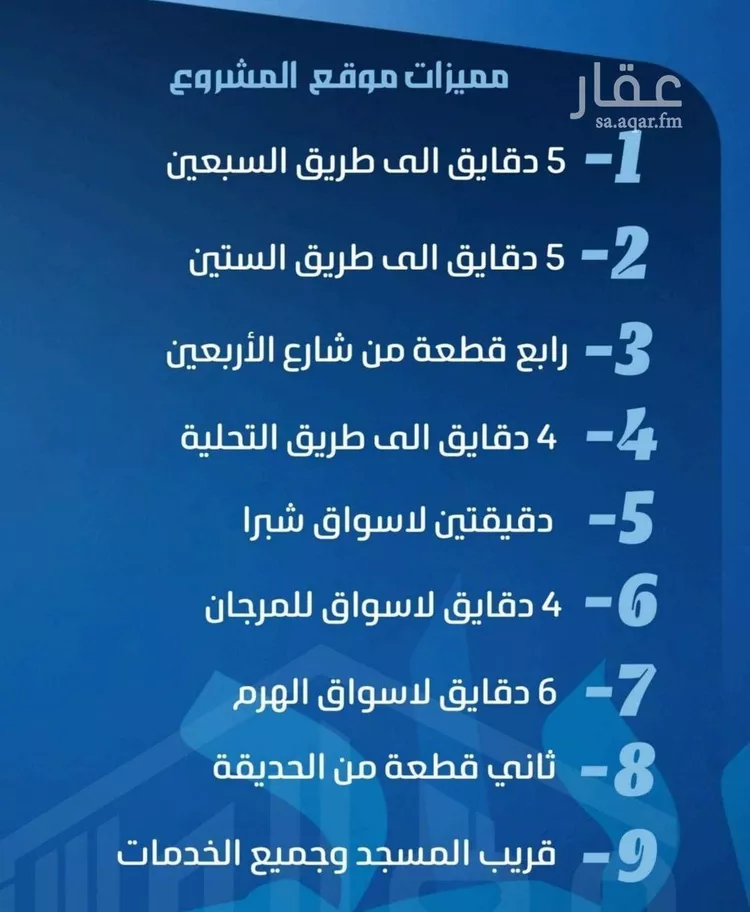 عقار
sa.aqar.fm

مميزات موقع المشروع

1- 5 دقايق الى طريق السبعين

2- 5 دقايق الى طريق الستين

3- رابع قطعة من شارع الأربعين

4- 4 دقايق الى طريق التحلية

5- دقيقتين لاسواق شبرا

6- 4 دقايق لاسواق للمرجان

7- 6 دقايق لاسواق الهرم

8- ثاني قطعة من الحديقة

9- قريب المسجد وجميع الخدمات